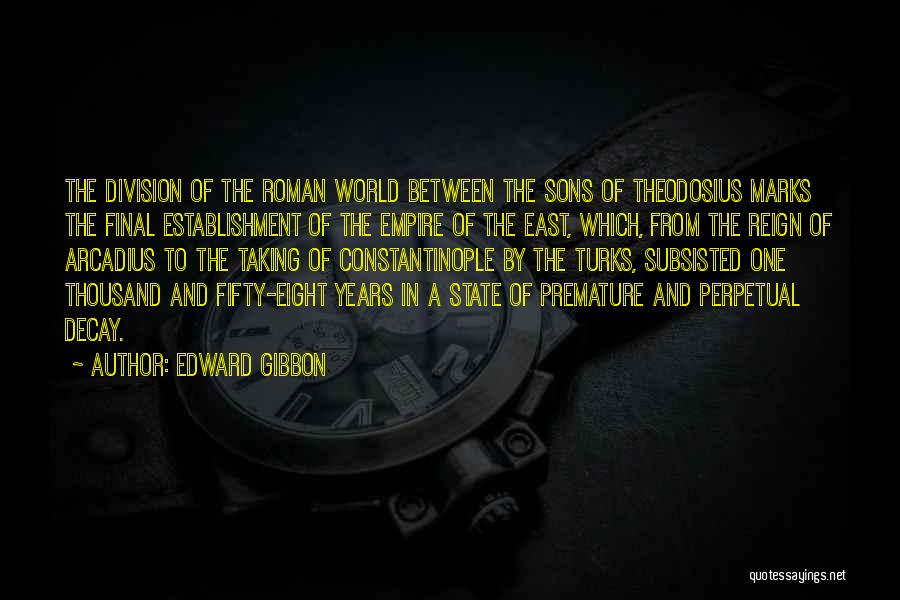 THE DIVISION OF THE ROMAN WORLD BETWEEN THE SONS OF THEODOSIUS MARKS THE FINAL ESTABLISHMENT OF THE EMPIRE OF THE EAST, WHICH, FROM THE REIGN OF ARCADIUS TO THE TAKING OF CONSTANTINOPLE BY THE TURKS, SUBSISTED ONE THOUSAND AND FIFTY-EIGHT YEARS IN A STATE OF PREMATURE AND PERPETUAL DECAY.

~ AUTHOR: EDWARD GIBBON

quotessayings.net